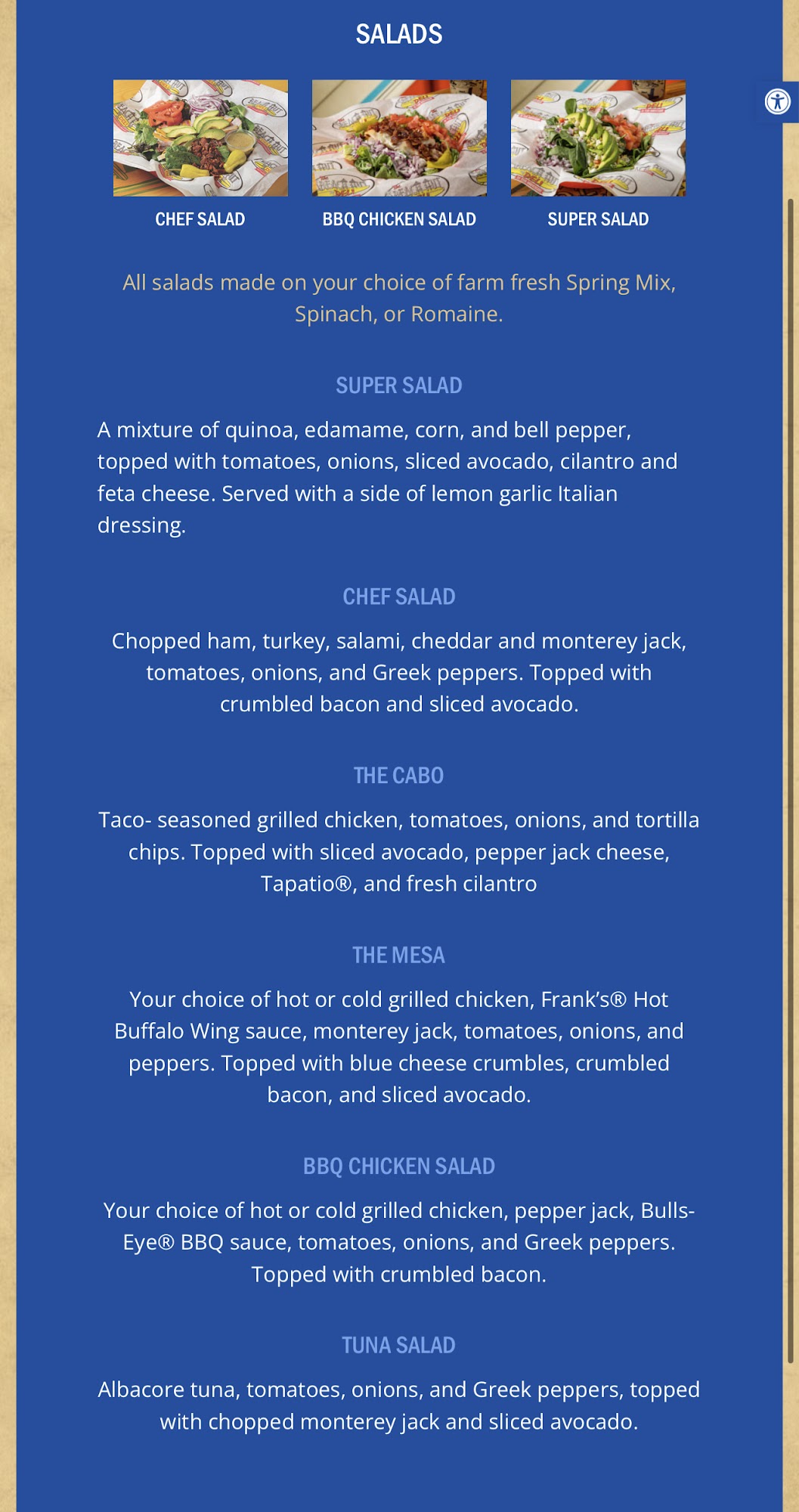 SALADS

CHEF SALAD

BBQ CHICKEN SALAD

SUPER SALAD

All salads made on your choice of farm fresh Spring Mix, Spinach, or Romaine.

SUPER SALAD

A mixture of quinoa, edamame, corn, and bell pepper, topped with tomatoes, onions, sliced avocado, cilantro and feta cheese. Served with a side of lemon garlic Italian dressing.

CHEF SALAD

Chopped ham, turkey, salami, cheddar and monterey jack, tomatoes, onions, and Greek peppers. Topped with crumbled bacon and sliced avocado.

THE CABO

Taco- seasoned grilled chicken, tomatoes, onions, and tortilla chips. Topped with sliced avocado, pepper jack cheese, Tapatio®, and fresh cilantro

THE MESA

Your choice of hot or cold grilled chicken, Frank's® Hot Buffalo Wing sauce, monterey jack, tomatoes, onions, and peppers. Topped with blue cheese crumbles, crumbled bacon, and sliced avocado.

BBQ CHICKEN SALAD

Your choice of hot or cold grilled chicken, pepper jack, Bulls-Eye® BBQ sauce, tomatoes, onions, and Greek peppers. Topped with crumbled bacon.

TUNA SALAD

Albacore tuna, tomatoes, onions, and Greek peppers, topped with chopped monterey jack and sliced avocado.